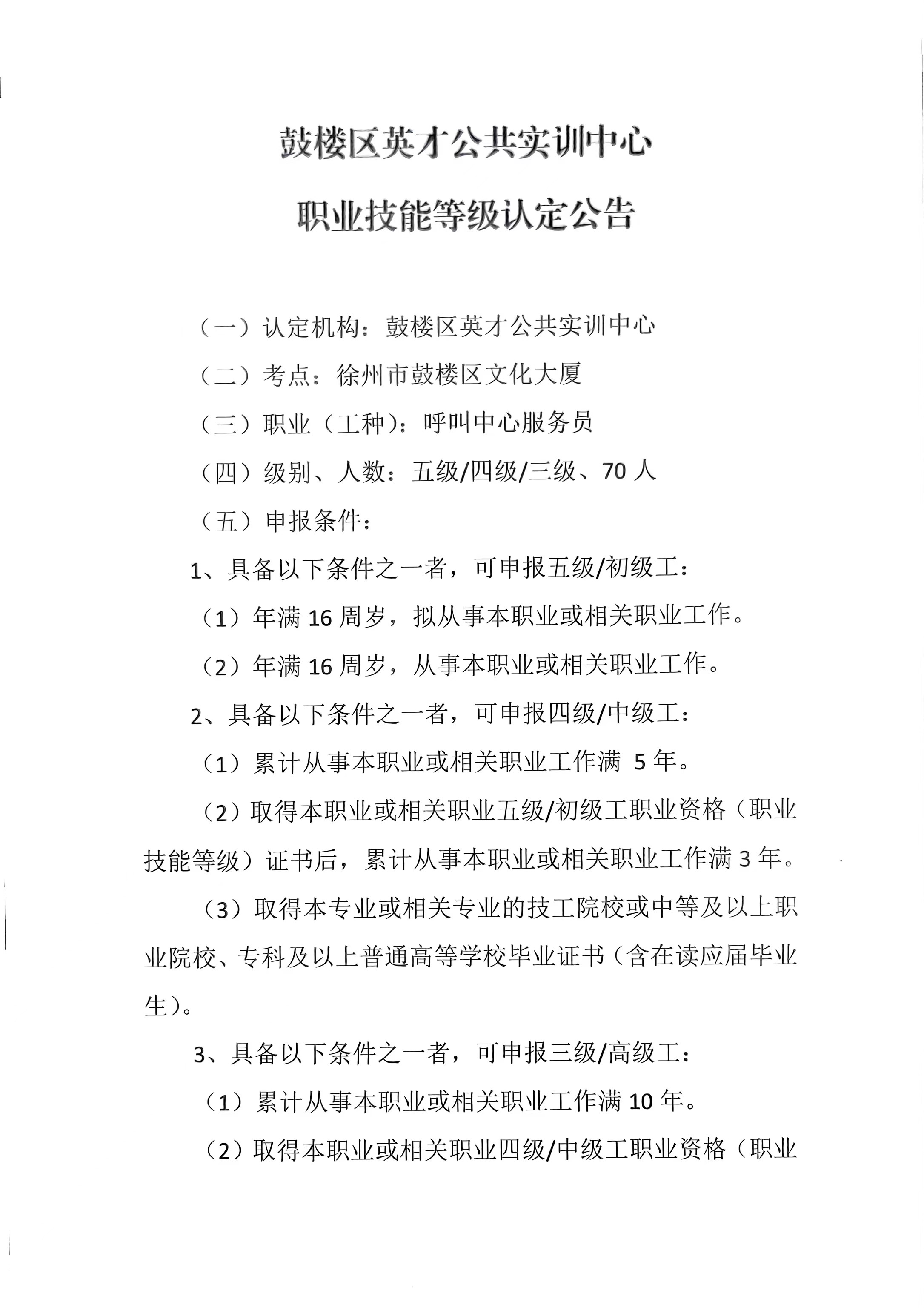 鼓楼区英才公共实训中心

职业技能等级认定公告

（一）认定机构：鼓楼区英才公共实训中心

（二）考点：徐州市鼓楼区文化大厦

（三）职业（工种）：呼叫中心服务员

（四）级别、人数：五级/四级/三级、70人

（五）申报条件：

1、具备以下条件之一者，可申报五级/初级工：

（1）年满16周岁，拟从事本职业或相关职业工作。

（2）年满16周岁，从事本职业或相关职业工作。

2、具备以下条件之一者，可申报四级/中级工：

（1）累计从事本职业或相关职业工作满5年。

（2）取得本职业或相关职业五级/初级工职业资格（职业技能等级）证书后，累计从事本职业或相关职业工作满3年。

（3）取得本专业或相关专业的技工院校或中等及以上职业院校、专科及以上普通高等学校毕业证书（含在读应届毕业生）。

3、具备以下条件之一者，可申报三级/高级工：

（1）累计从事本职业或相关职业工作满10年。

（2）取得本职业或相关职业四级/中级工职业资格（职业